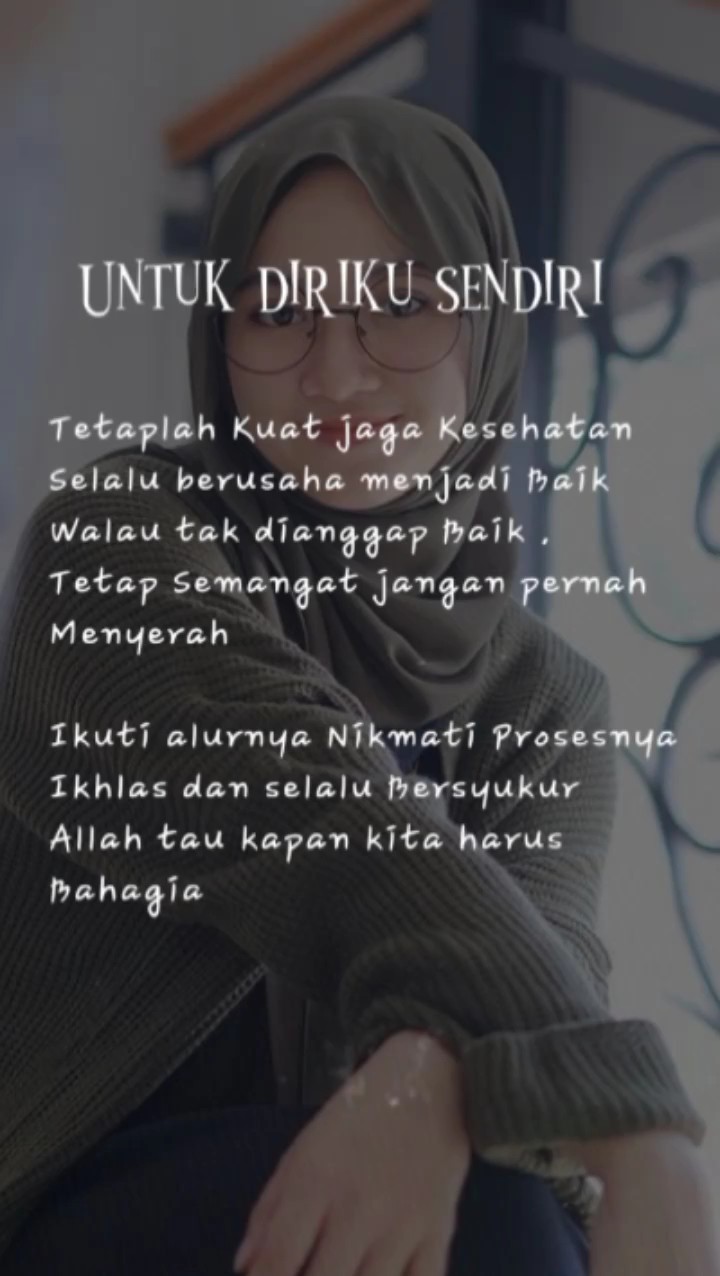 UNTUK DIRIKU SENDIRI

Tetaplah Kuat jaga Kesehatan
Selalu berusaha menjadi Baik
Walau tak dianggap Baik ,
Tetap Semangat jangan pernah
Menyerah

Ikuti alurnya Nikmati Prosesnya
Ikhlas dan selalu Bersyukur
Allah tau kapan kita harus
Bahagia